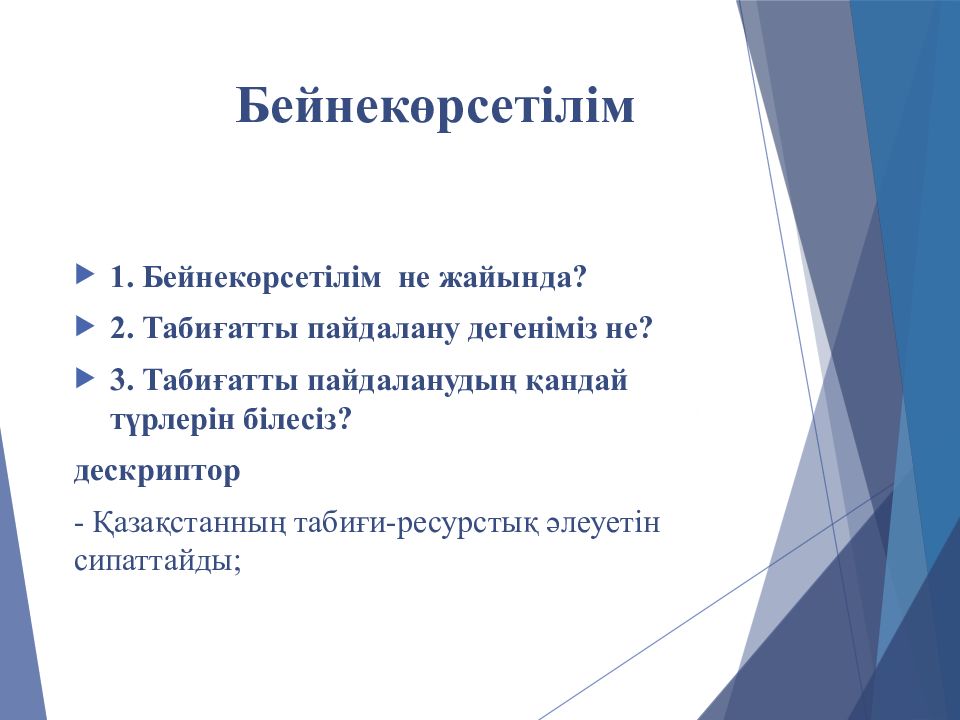 Бейнекөрсетілім

1. Бейнекөрсетілім  не жайында?

2. Табиғатты пайдалану дегеніміз не?

3. Табиғатты пайдаланудың қандай түрлерін білесіз?

дескриптор

- Қазақстанның табиғи-ресурстық әлеуетін сипаттайды;